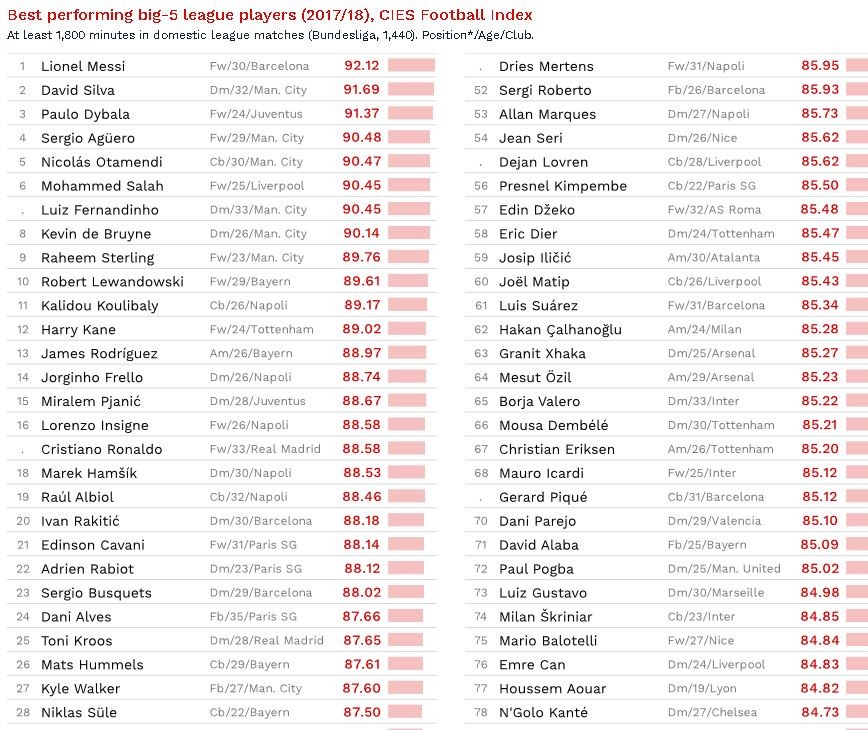 Best performing big-5 league players (2017/18), CIES Football Index
At least 1,800 minutes in domestic league matches (Bundesliga, 1,440). Position*/Age/Club.

| | | | |
|---|---|---|---|
| 1 | Lionel Messi | Fw/30/Barcelona | 92.12 |
| 2 | David Silva | Dm/32/Man. City | 91.69 |
| 3 | Paulo Dybala | Fw/24/Juventus | 91.37 |
| 4 | Sergio Agüero | Fw/29/Man. City | 90.48 |
| 5 | Nicolás Otamendi | Cb/30/Man. City | 90.47 |
| 6 | Mohammed Salah | Fw/25/Liverpool | 90.45 |
| . | Luiz Fernandinho | Dm/33/Man. City | 90.45 |
| 8 | Kevin de Bruyne | Dm/26/Man. City | 90.14 |
| 9 | Raheem Sterling | Fw/23/Man. City | 89.76 |
| 10 | Robert Lewandowski | Fw/29/Bayern | 89.61 |
| 11 | Kalidou Koulibaly | Cb/26/Napoli | 89.17 |
| 12 | Harry Kane | Fw/24/Tottenham | 89.02 |
| 13 | James Rodríguez | Am/26/Bayern | 88.97 |
| 14 | Jorginho Frello | Dm/26/Napoli | 88.74 |
| 15 | Miralem Pjanić | Dm/28/Juventus | 88.67 |
| 16 | Lorenzo Insigne | Fw/26/Napoli | 88.58 |
| . | Cristiano Ronaldo | Fw/33/Real Madrid | 88.58 |
| 18 | Marek Hamšík | Dm/30/Napoli | 88.53 |
| 19 | Raúl Albiol | Cb/32/Napoli | 88.46 |
| 20 | Ivan Rakitić | Dm/30/Barcelona | 88.18 |
| 21 | Edinson Cavani | Fw/31/Paris SG | 88.14 |
| 22 | Adrien Rabiot | Dm/23/Paris SG | 88.12 |
| 23 | Sergio Busquets | Dm/29/Barcelona | 88.02 |
| 24 | Dani Alves | Fb/35/Paris SG | 87.66 |
| 25 | Toni Kroos | Dm/28/Real Madrid | 87.65 |
| 26 | Mats Hummels | Cb/29/Bayern | 87.61 |
| 27 | Kyle Walker | Fb/27/Man. City | 87.60 |
| 28 | Niklas Süle | Cb/22/Bayern | 87.50 |

| | | | |
|---|---|---|---|
| . | Dries Mertens | Fw/31/Napoli | 85.95 |
| 52 | Sergi Roberto | Fb/26/Barcelona | 85.93 |
| 53 | Allan Marques | Dm/27/Napoli | 85.73 |
| 54 | Jean Seri | Dm/26/Nice | 85.62 |
| . | Dejan Lovren | Cb/28/Liverpool | 85.62 |
| 56 | Presnel Kimpembe | Cb/22/Paris SG | 85.50 |
| 57 | Edin Džeko | Fw/32/AS Roma | 85.48 |
| 58 | Eric Dier | Dm/24/Tottenham | 85.47 |
| 59 | Josip Iličić | Am/30/Atalanta | 85.45 |
| 60 | Joël Matip | Cb/26/Liverpool | 85.43 |
| 61 | Luis Suárez | Fw/31/Barcelona | 85.34 |
| 62 | Hakan Çalhanoğlu | Am/24/Milan | 85.28 |
| 63 | Granit Xhaka | Dm/25/Arsenal | 85.27 |
| 64 | Mesut Özil | Am/29/Arsenal | 85.23 |
| 65 | Borja Valero | Dm/33/Inter | 85.22 |
| 66 | Mousa Dembélé | Dm/30/Tottenham | 85.21 |
| 67 | Christian Eriksen | Am/26/Tottenham | 85.20 |
| 68 | Mauro Icardi | Fw/25/Inter | 85.12 |
| . | Gerard Piqué | Cb/31/Barcelona | 85.12 |
| 70 | Dani Parejo | Dm/29/Valencia | 85.10 |
| 71 | David Alaba | Fb/25/Bayern | 85.09 |
| 72 | Paul Pogba | Dm/25/Man. United | 85.02 |
| 73 | Luiz Gustavo | Dm/30/Marseille | 84.98 |
| 74 | Milan Škriniar | Cb/23/Inter | 84.85 |
| 75 | Mario Balotelli | Fw/27/Nice | 84.84 |
| 76 | Emre Can | Dm/24/Liverpool | 84.83 |
| 77 | Houssem Aouar | Dm/19/Lyon | 84.82 |
| 78 | N'Golo Kanté | Dm/27/Chelsea | 84.73 |